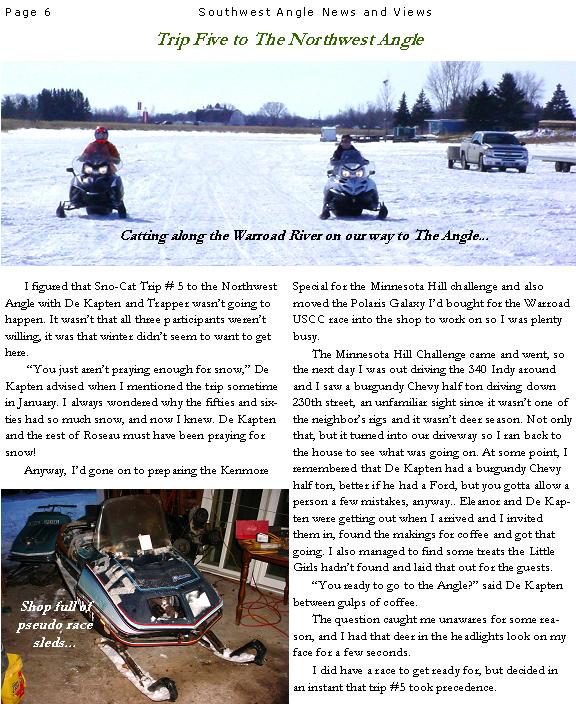 Page 6

Southwest Angle News and Views

Trip Five to The Northwest Angle

Catting along the Warroad River on our way to The Angle...

I figured that Sno-Cat Trip # 5 to the Northwest Angle with De Kapten and Trapper wasn't going to happen. It wasn't that all three participants weren't willing, it was that winter didn't seem to want to get here.

"You just aren't praying enough for snow," De Kapten advised when I mentioned the trip sometime in January. I always wondered why the fifties and sixties had so much snow, and now I knew. De Kapten and the rest of Roseau must have been praying for snow!

Anyway, I'd gone on to preparing the Kenmore

Shop full of pseudo race sleds...

Special for the Minnesota Hill challenge and also moved the Polaris Galaxy I'd bought for the Warroad USCC race into the shop to work on so I was plenty busy.

The Minnesota Hill Challenge came and went, so the next day I was out driving the 340 Indy around and I saw a burgundy Chevy half ton driving down 230th street, an unfamiliar sight since it wasn't one of the neighbor's rigs and it wasn't deer season. Not only that, but it turned into our driveway so I ran back to the house to see what was going on. At some point, I remembered that De Kapten had a burgundy Chevy half ton, better if he had a Ford, but you gotta allow a person a few mistakes, anyway.. Eleanor and De Kapten were getting out when I arrived and I invited them in, found the makings for coffee and got that going. I also managed to find some treats the Little Girls hadn't found and laid that out for the guests.

"You ready to go to the Angle?" said De Kapten between gulps of coffee.

The question caught me unawares for some reason, and I had that deer in the headlights look on my face for a few seconds.

I did have a race to get ready for, but decided in an instant that trip #5 took precedence.